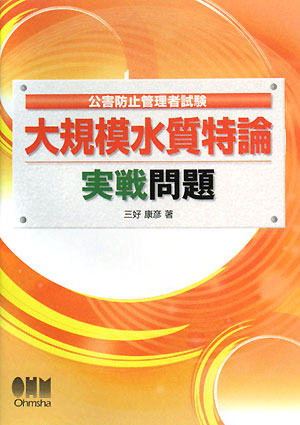 公害防止管理者試験

大規模水質特論

実戦問題

三好 康彦 著

OHM
Ohmsha